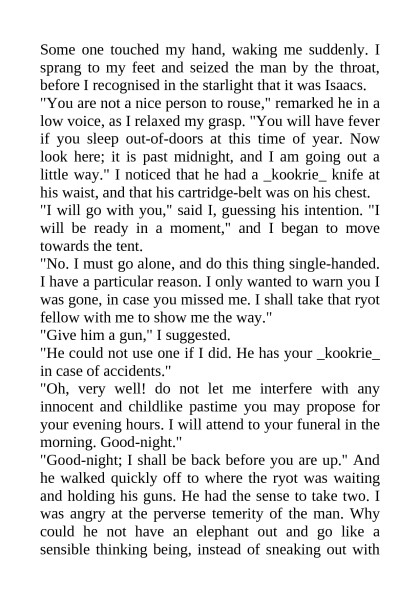 Some one touched my hand, waking me suddenly. I sprang to my feet and seized the man by the throat, before I recognised in the starlight that it was Isaacs.

"You are not a nice person to rouse," remarked he in a low voice, as I relaxed my grasp. "You will have fever if you sleep out-of-doors at this time of year. Now look here; it is past midnight, and I am going out a little way." I noticed that he had a _kookrie_ knife at his waist, and that his cartridge-belt was on his chest.

"I will go with you," said I, guessing his intention. "I will be ready in a moment," and I began to move towards the tent.

"No. I must go alone, and do this thing single-handed. I have a particular reason. I only wanted to warn you I was gone, in case you missed me. I shall take that ryot fellow with me to show me the way."

"Give him a gun," I suggested.

"He could not use one if I did. He has your _kookrie_ in case of accidents."

"Oh, very well! do not let me interfere with any innocent and childlike pastime you may propose for your evening hours. I will attend to your funeral in the morning. Good-night."

"Good-night; I shall be back before you are up." And he walked quickly off to where the ryot was waiting and holding his guns. He had the sense to take two. I was angry at the perverse temerity of the man. Why could he not have an elephant out and go like a sensible thinking being, instead of sneaking out with